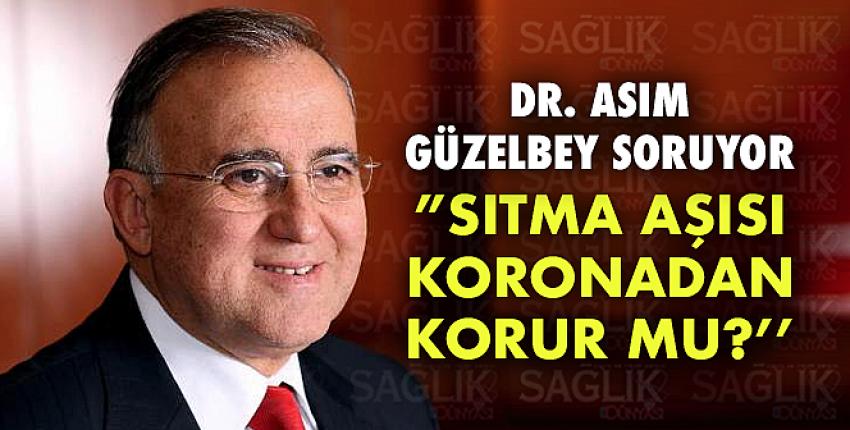 DR. ASIM GÜZELBEY SORUYOR

"SITMA AŞISI KORONADAN KORUR MU?"

SAĞLIK DÜNYASI